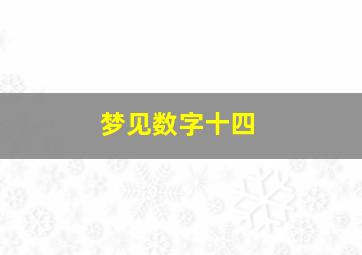 梦见数字十四